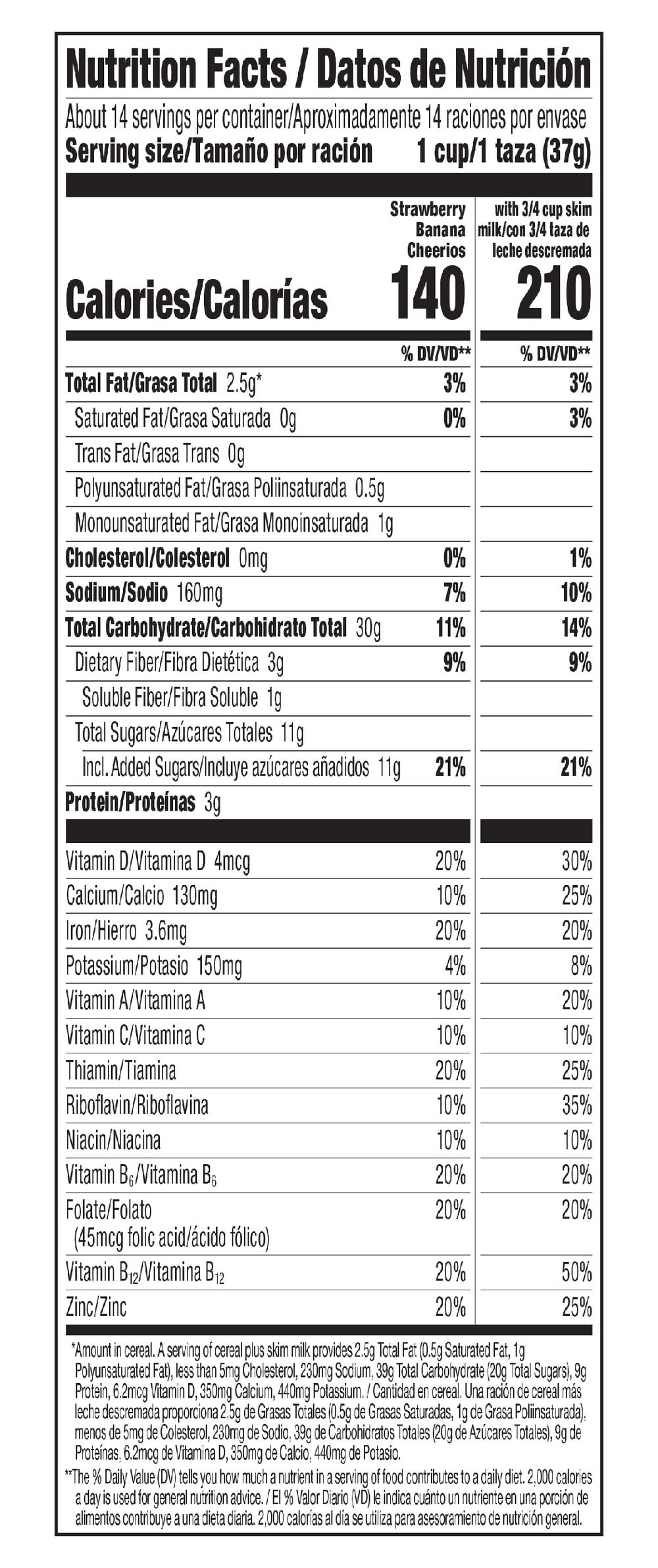 Nutrition Facts / Datos de Nutrición

About 14 servings per container/Aproximadamente 14 raciones por envase
Serving size/Tamaño por ración 1 cup/1 taza (37g)

| | Strawberry Banana Cheerios | with 3/4 cup skim milk/con 3/4 taza de leche descremada |
|---|---|---|
| Calories/Calorías | 140 | 210 |
| | % DV/VD** | % DV/VD** |
| Total Fat/Grasa Total 2.5g* | 3% | 3% |
| Saturated Fat/Grasa Saturada 0g | 0% | 3% |
| Trans Fat/Grasa Trans 0g | | |
| Polyunsaturated Fat/Grasa Poliinsaturada 0.5g | | |
| Monounsaturated Fat/Grasa Monoinsaturada 1g | | |
| Cholesterol/Colesterol 0mg | 0% | 1% |
| Sodium/Sodio 160mg | 7% | 10% |
| Total Carbohydrate/Carbohidrato Total 30g | 11% | 14% |
| Dietary Fiber/Fibra Dietética 3g | 9% | 9% |
| Soluble Fiber/Fibra Soluble 1g | | |
| Total Sugars/Azúcares Totales 11g | | |
| Incl. Added Sugars/Incluye azúcares añadidos 11g | 21% | 21% |
| Protein/Proteínas 3g | | |
| Vitamin D/Vitamina D 4mcg | 20% | 30% |
| Calcium/Calcio 130mg | 10% | 25% |
| Iron/Hierro 3.6mg | 20% | 20% |
| Potassium/Potasio 150mg | 4% | 8% |
| Vitamin A/Vitamina A | 10% | 20% |
| Vitamin C/Vitamina C | 10% | 10% |
| Thiamin/Tiamina | 20% | 25% |
| Riboflavin/Riboflavina | 10% | 35% |
| Niacin/Niacina | 10% | 10% |
| Vitamin $B_6$/Vitamina $B_6$ | 20% | 20% |
| Folate/Folato (45mcg folic acid/ácido fólico) | 20% | 20% |
| Vitamin $B_{12}$/Vitamina $B_{12}$ | 20% | 50% |
| Zinc/Zinc | 20% | 25% |

*Amount in cereal. A serving of cereal plus skim milk provides 2.5g Total Fat (0.5g Saturated Fat, 1g Polyunsaturated Fat), less than 5mg Cholesterol, 230mg Sodium, 39g Total Carbohydrate (20g Total Sugars), 9g Protein, 6.2mcg Vitamin D, 350mg Calcium, 440mg Potassium. / Cantidad en cereal. Una ración de cereal más leche descremada proporciona 2.5g de Grasas Totales (0.5g de Grasas Saturadas, 1g de Grasa Poliinsaturada), menos de 5mg de Colesterol, 230mg de Sodio, 39g de Carbohidratos Totales (20g de Azúcares Totales), 9g de Proteínas, 6.2mcg de Vitamina D, 350mg de Calcio, 440mg de Potasio.

**The % Daily Value (DV) tells you how much a nutrient in a serving of food contributes to a daily diet. 2,000 calories a day is used for general nutrition advice. / El % Valor Diario (VD) le indica cuánto un nutriente en una porción de alimentos contribuye a una dieta diaria. 2,000 calorías al día se utiliza para asesoramiento de nutrición general.